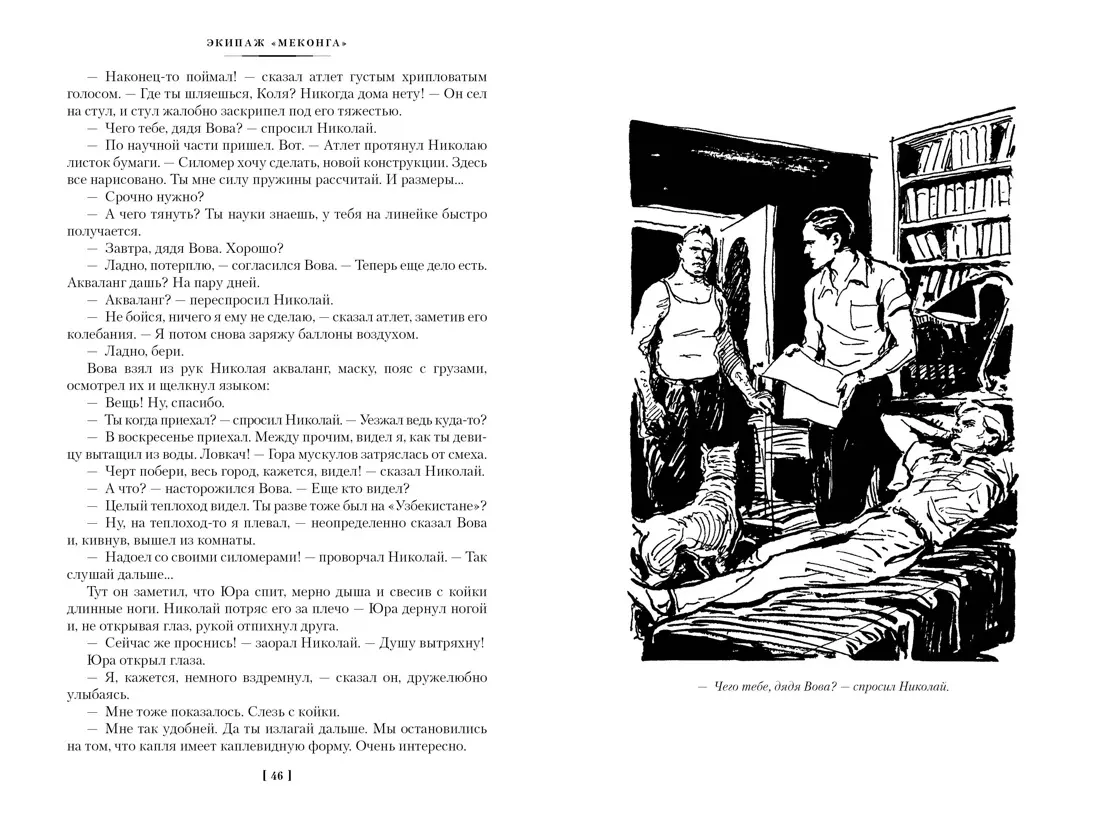 ЭКИПАЖ «МЕКОНГА»

— Наконец-то поймал! — сказал атлет густым хрипловатым голосом. — Где ты шляешься, Коля? Никогда дома нету! — Он сел на стул, и стул жалобно заскрипел под его тяжестью.

— Чего тебе, дядя Вова? — спросил Николай.

— По научной части пришел. Вот. — Атлет протянул Николаю листок бумаги. — Силомер хочу сделать, новой конструкции. Здесь все нарисовано. Ты мне силу пружины рассчитай. И размеры...

— Срочно нужно?

— А чего тянуть? Ты науки знаешь, у тебя на линейке быстро получается.

— Завтра, дядя Вова. Хорошо?

— Ладно, потерплю, — согласился Вова. — Теперь еще дело есть. Акваланг дашь? На пару дней.

— Акваланг? — переспросил Николай.

— Не бойся, ничего я ему не сделаю, — сказал атлет, заметив его колебания. — Я потом снова заряжу баллоны воздухом.

— Ладно, бери.

Вова взял из рук Николая акваланг, маску, пояс с грузами, осмотрел их и щелкнул языком:

— Вещь! Ну, спасибо.

— Ты когда приехал? — спросил Николай. — Уезжал ведь куда-то?

— В воскресенье приехал. Между прочим, видел я, как ты девицу вытащил из воды. Ловкач! — Гора мускулов затряслась от смеха.

— Черт побери, весь город, кажется, видел! — сказал Николай.

— А что? — насторожился Вова. — Еще кто видел?

— Целый теплоход видел. Ты разве тоже был на «Узбекистане»?

— Ну, на теплоход-то я плевал, — неопределенно сказал Вова и, кивнув, вышел из комнаты.

— Надоел со своими силомерами! — проворчал Николай. — Так слушай дальше...

Тут он заметил, что Юра спит, мерно дыша и свесив с койки длинные ноги. Николай потряс его за плечо — Юра дернул ногой и, не открывая глаз, рукой отпихнул друга.

— Сейчас же проснись! — заорал Николай. — Душу вытряхну!

Юра открыл глаза.

— Я, кажется, немного вздремнул, — сказал он, дружелюбно улыбаясь.

— Мне тоже показалось. Слезь с койки.

— Мне так удобней. Да ты излагай дальше. Мы остановились на том, что капля имеет каплевидную форму. Очень интересно.

[ 46 ]

— Чего тебе, дядя Вова? — спросил Николай.